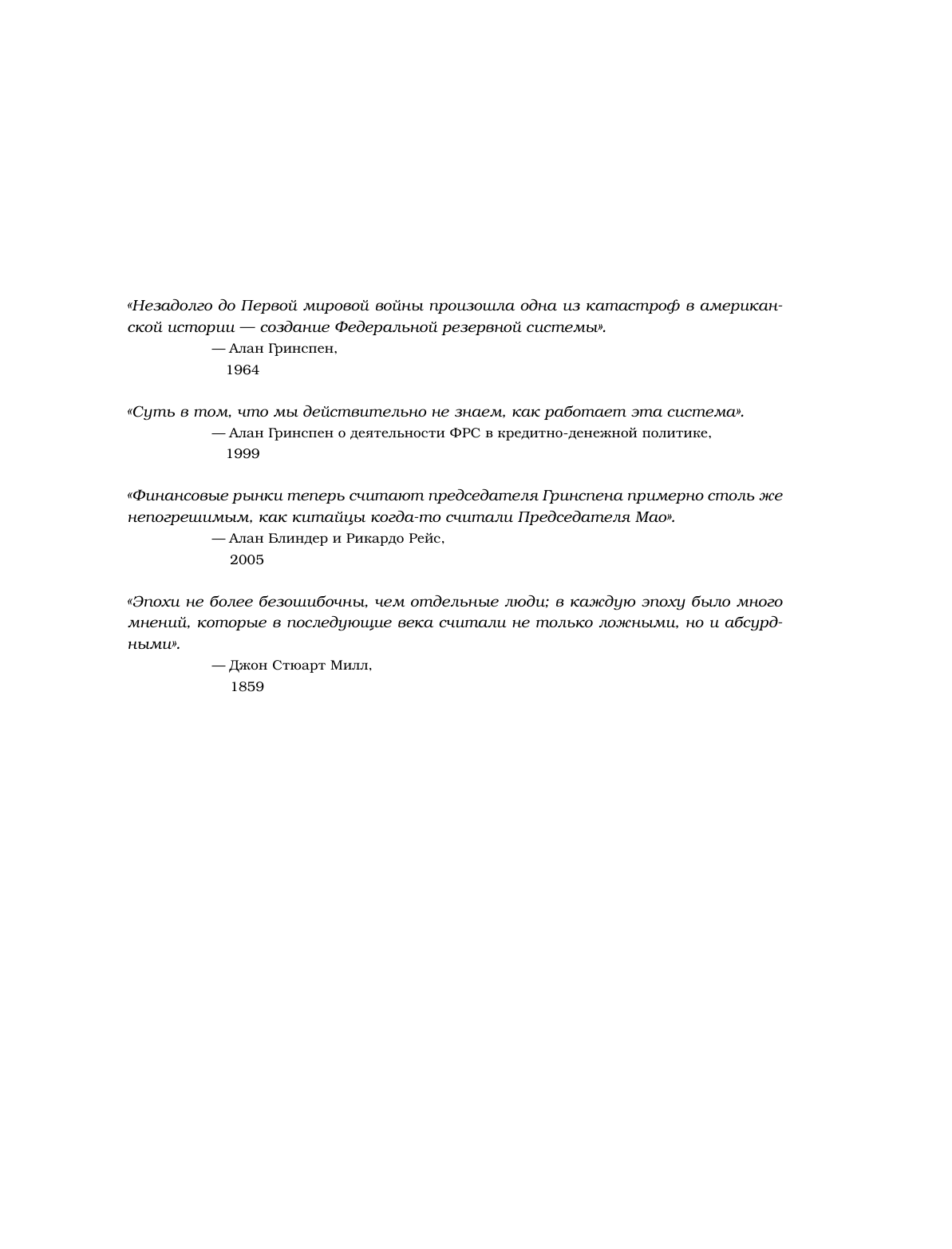 «Незадолго до Первой мировой войны произошла одна из катастроф в американской истории — создание Федеральной резервной системы».

— Алан Гринспен,
1964

«Суть в том, что мы действительно не знаем, как работает эта система».

— Алан Гринспен о деятельности ФРС в кредитно-денежной политике,
1999

«Финансовые рынки теперь считают председателя Гринспена примерно столь же непогрешимым, как китайцы когда-то считали Председателя Мао».

— Алан Блиндер и Рикардо Рейс,
2005

«Эпохи не более безошибочны, чем отдельные люди; в каждую эпоху было много мнений, которые в последующие века считали не только ложными, но и абсурдными».

— Джон Стюарт Милл,
1859